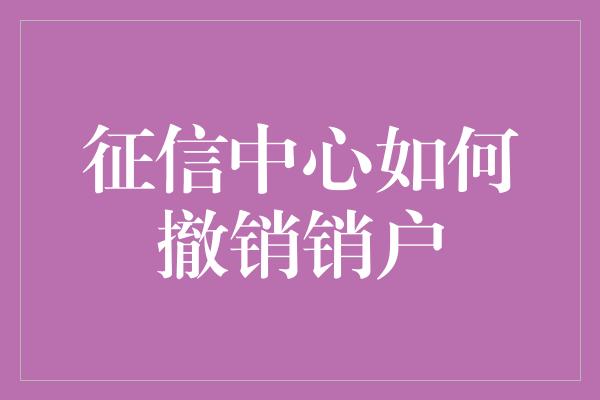 征信中心如何撤销销户